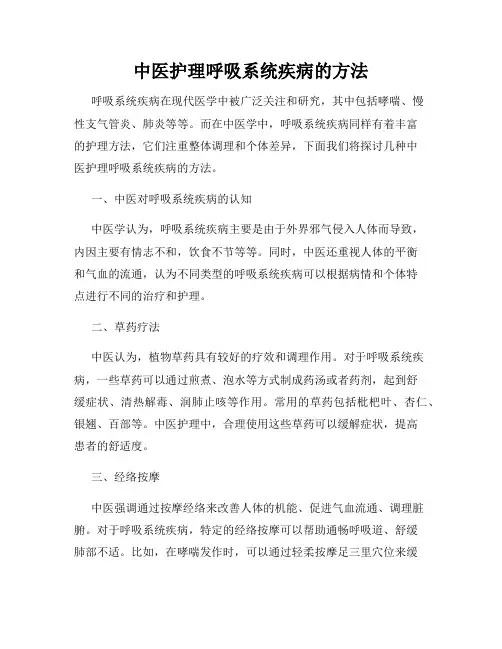 中医护理呼吸系统疾病的方法

呼吸系统疾病在现代医学中被广泛关注和研究，其中包括哮喘、慢性支气管炎、肺炎等等。而在中医学中，呼吸系统疾病同样有着丰富的护理方法，它们注重整体调理和个体差异，下面我们将探讨几种中医护理呼吸系统疾病的方法。

一、中医对呼吸系统疾病的认知

中医学认为，呼吸系统疾病主要是由于外界邪气侵入人体而导致，内因主要有情志不和，饮食不节等等。同时，中医还重视人体的平衡和气血的流通，认为不同类型的呼吸系统疾病可以根据病情和个体特点进行不同的治疗和护理。

二、草药疗法

中医认为，植物草药具有较好的疗效和调理作用。对于呼吸系统疾病，一些草药可以通过煎煮、泡水等方式制成药汤或者药剂，起到舒缓症状、清热解毒、润肺止咳等作用。常用的草药包括枇杷叶、杏仁、银翘、百部等。中医护理中，合理使用这些草药可以缓解症状，提高患者的舒适度。

三、经络按摩

中医强调通过按摩经络来改善人体的机能、促进气血流通、调理脏腑。对于呼吸系统疾病，特定的经络按摩可以帮助通畅呼吸道、舒缓肺部不适。比如，在哮喘发作时，可以通过轻柔按摩足三里穴位来缓